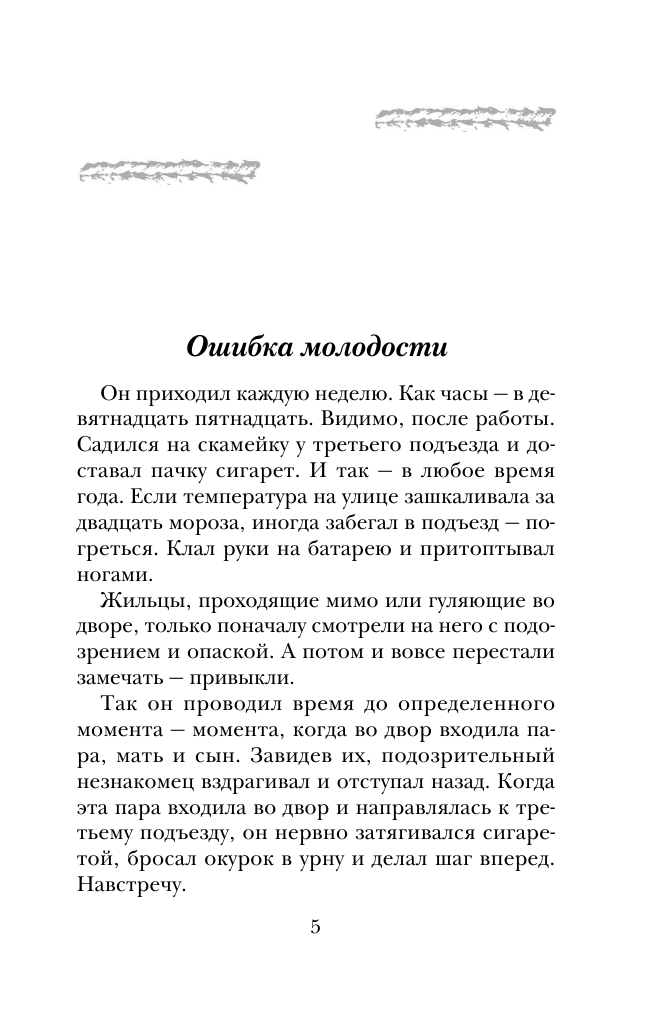 Ошибка молодости

Он приходил каждую неделю. Как часы — в девятнадцать пятнадцать. Видимо, после работы. Садился на скамейку у третьего подъезда и доставал пачку сигарет. И так — в любое время года. Если температура на улице зашкаливала за двадцать мороза, иногда забегал в подъезд — погреться. Клал руки на батарею и притоптывал ногами.

Жильцы, проходящие мимо или гуляющие во дворе, только поначалу смотрели на него с подозрением и опаской. А потом и вовсе перестали замечать — привыкли.

Так он проводил время до определенного момента — момента, когда во двор входила пара, мать и сын. Завидев их, подозрительный незнакомец вздрагивал и отступал назад. Когда эта пара входила во двор и направлялась к третьему подъезду, он нервно затягивался сигаретой, бросал окурок в урну и делал шаг вперед. Навстречу.

5